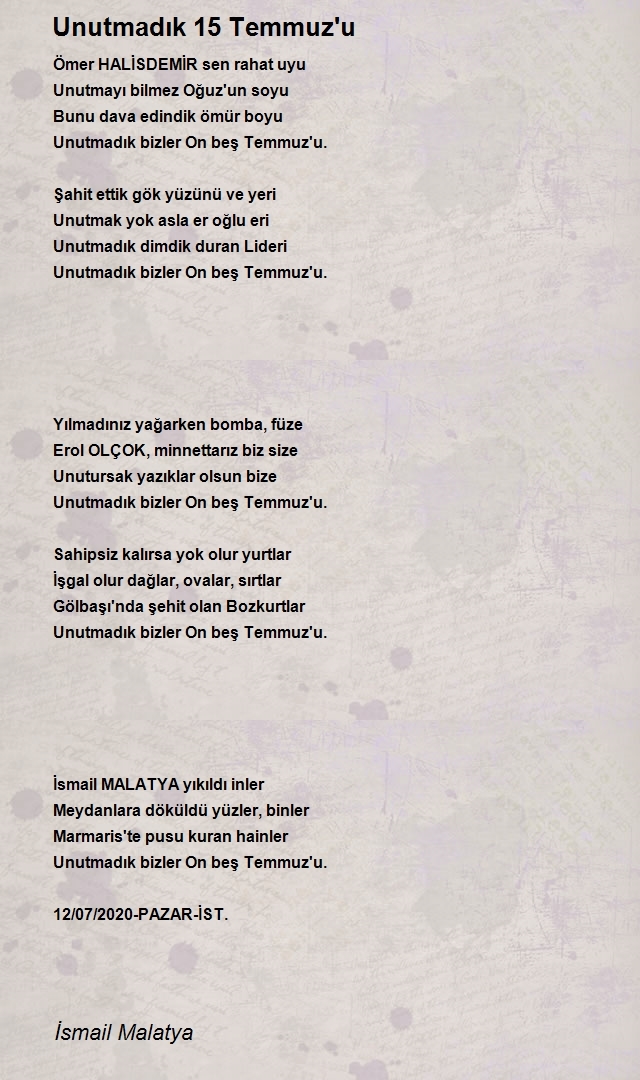 Unutmadık 15 Temmuz'u

Ömer HALİSDEMİR sen rahat uyu
Unutmayı bilmez Oğuz'un soyu
Bunu dava edindik ömür boyu
Unutmadık bizler On beş Temmuz'u.

Şahit ettik gök yüzünü ve yeri
Unutmak yok asla er oğlu eri
Unutmadık dimdik duran Lideri
Unutmadık bizler On beş Temmuz'u.

Yılmadınız yağarken bomba, füze
Erol OLÇOK, minnettarız biz size
Unutursak yazıklar olsun bize
Unutmadık bizler On beş Temmuz'u.

Sahipsiz kalırsa yok olur yurtlar
İşgal olur dağlar, ovalar, sırtlar
Gölbaşı'nda şehit olan Bozkurtlar
Unutmadık bizler On beş Temmuz'u.

İsmail MALATYA yıkıldı inler
Meydanlara döküldü yüzler, binler
Marmaris'te pusu kuran hainler
Unutmadık bizler On beş Temmuz'u.

12/07/2020-PAZAR-İST.

İsmail Malatya